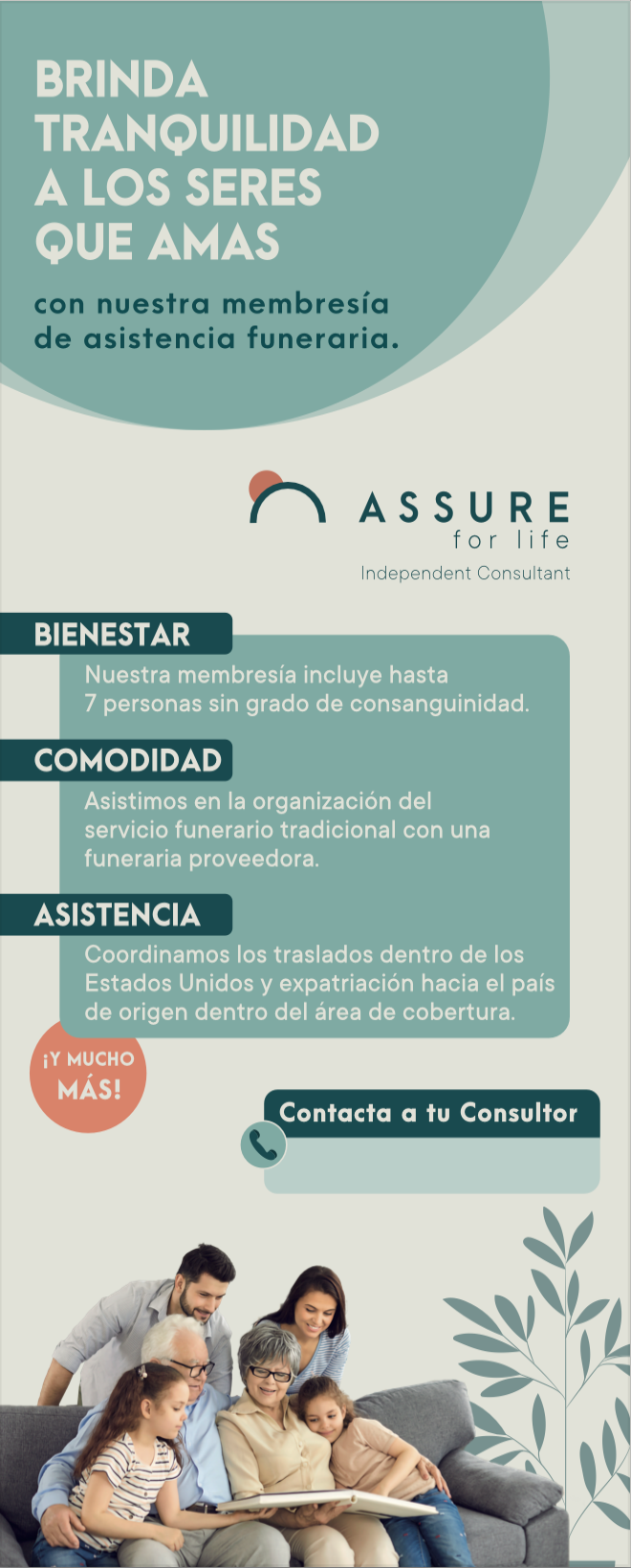 BRINDA TRANQUILIDAD A LOS SERES QUE AMAS

con nuestra membresía de asistencia funeraria.

ASSURE
for life
Independent Consultant

BIENESTAR

Nuestra membresía incluye hasta 7 personas sin grado de consanguinidad.

COMODIDAD

Asistimos en la organización del servicio funerario tradicional con una funeraria proveedora.

ASISTENCIA

Coordinamos los traslados dentro de los Estados Unidos y expatriación hacia el país de origen dentro del área de cobertura.

¡Y MUCHO MÁS!

Contacta a tu Consultor